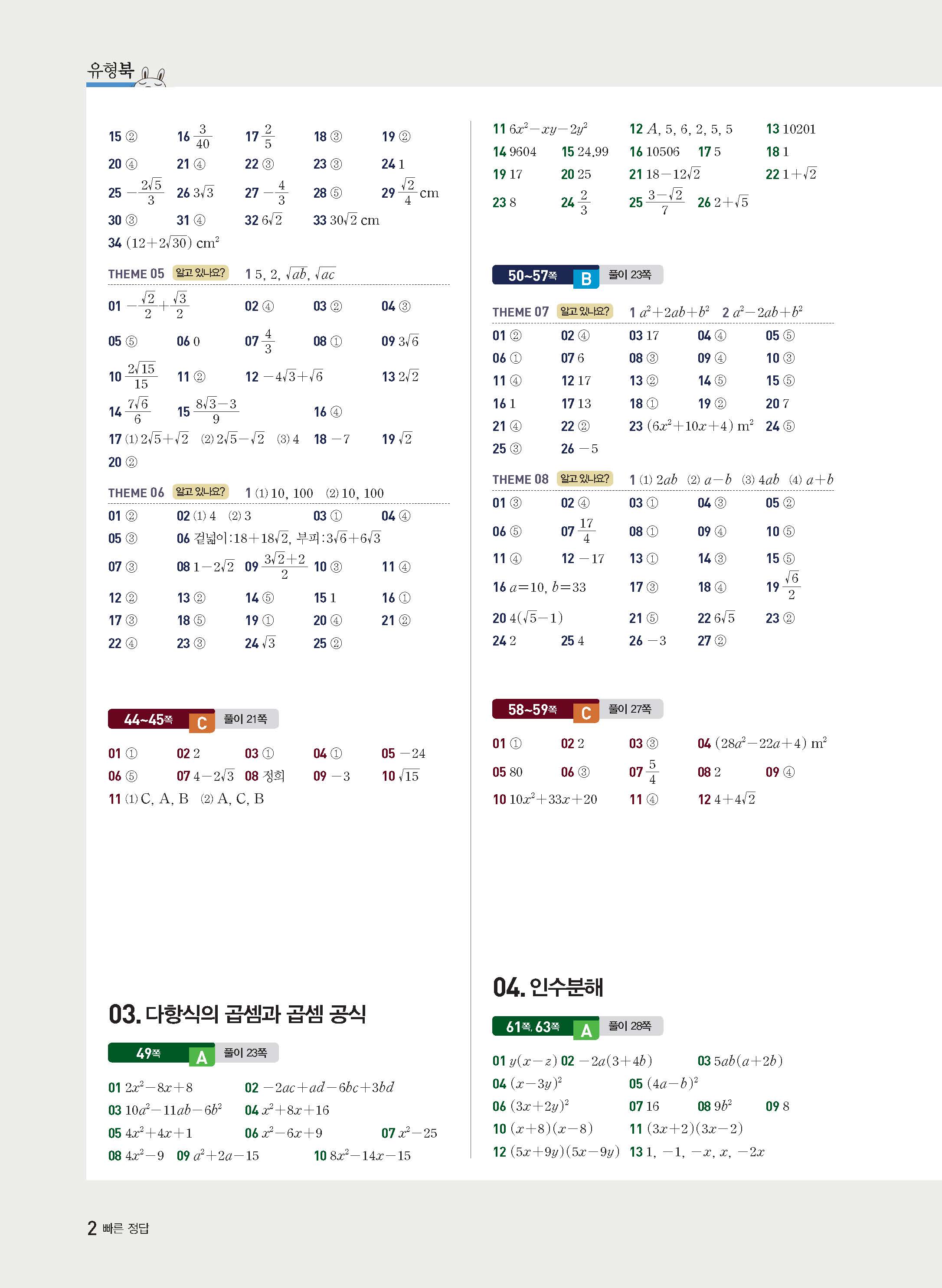 유형북

15 ② 16 $\frac{3}{40}$ 17 $\frac{2}{5}$ 18 ③ 19 ②
20 ④ 21 ④ 22 ③ 23 ③ 24 1
25 $-\frac{2\sqrt{5}}{3}$ 26 $3\sqrt{3}$ 27 $-\frac{4}{3}$ 28 ⑤ 29 $\frac{\sqrt{2}}{4}$ cm
30 ③ 31 ④ 32 $6\sqrt{2}$ 33 $30\sqrt{2}$ cm
34 $(12+2\sqrt{30})$ cm$^2$

THEME 05 알고 있나요? 1 5, 2, $\sqrt{ab}$, $\sqrt{ac}$

01 $-\frac{\sqrt{2}}{2}+\frac{\sqrt{3}}{2}$ 02 ④ 03 ② 04 ③
05 ⑤ 06 0 07 $\frac{4}{3}$ 08 ① 09 $3\sqrt{6}$
10 $\frac{2\sqrt{15}}{15}$ 11 ② 12 $-4\sqrt{3}+\sqrt{6}$ 13 $2\sqrt{2}$
14 $\frac{7\sqrt{6}}{6}$ 15 $\frac{8\sqrt{3}-3}{9}$ 16 ④
17 (1) $2\sqrt{5}+\sqrt{2}$ (2) $2\sqrt{5}-\sqrt{2}$ (3) 4 18 $-7$ 19 $\sqrt{2}$
20 ②

THEME 06 알고 있나요? 1 (1) 10, 100 (2) 10, 100

01 ② 02 (1) 4 (2) 3 03 ① 04 ④
05 ③ 06 겉넓이 : $18+18\sqrt{2}$, 부피 : $3\sqrt{6}+6\sqrt{3}$
07 ③ 08 $1-2\sqrt{2}$ 09 $\frac{3\sqrt{2}+2}{2}$ 10 ③ 11 ④
12 ② 13 ② 14 ⑤ 15 1 16 ①
17 ③ 18 ⑤ 19 ① 20 ④ 21 ②
22 ④ 23 ③ 24 $\sqrt{3}$ 25 ②

44~45쪽 C 풀이 21쪽

01 ① 02 2 03 ① 04 ① 05 $-24$
06 ⑤ 07 $4-2\sqrt{3}$ 08 정희 09 $-3$ 10 $\sqrt{15}$
11 (1) C, A, B (2) A, C, B

03. 다항식의 곱셈과 곱셈 공식

49쪽 A 풀이 23쪽

01 $2x^2-8x+8$ 02 $-2ac+ad-6bc+3bd$
03 $10a^2-11ab-6b^2$ 04 $x^2+8x+16$
05 $4x^2+4x+1$ 06 $x^2-6x+9$ 07 $x^2-25$
08 $4x^2-9$ 09 $a^2+2a-15$ 10 $8x^2-14x-15$

11 $6x^2-xy-2y^2$ 12 $A$, 5, 6, 2, 5, 5 13 10201
14 9604 15 24.99 16 10506 17 5 18 1
19 17 20 25 21 $18-12\sqrt{2}$ 22 $1+\sqrt{2}$
23 8 24 $\frac{2}{3}$ 25 $\frac{3-\sqrt{2}}{7}$ 26 $2+\sqrt{5}$

50~57쪽 B 풀이 23쪽

THEME 07 알고 있나요? 1 $a^2+2ab+b^2$ 2 $a^2-2ab+b^2$

01 ② 02 ④ 03 17 04 ④ 05 ⑤
06 ① 07 6 08 ③ 09 ④ 10 ③
11 ④ 12 17 13 ② 14 ⑤ 15 ⑤
16 1 17 13 18 ① 19 ② 20 7
21 ④ 22 ② 23 $(6x^2+10x+4)$ m$^2$ 24 ⑤
25 ③ 26 $-5$

THEME 08 알고 있나요? 1 (1) $2ab$ (2) $a-b$ (3) $4ab$ (4) $a+b$

01 ③ 02 ④ 03 ① 04 ③ 05 ②
06 ⑤ 07 $\frac{17}{4}$ 08 ① 09 ④ 10 ⑤
11 ④ 12 $-17$ 13 ① 14 ③ 15 ⑤
16 $a=10$, $b=33$ 17 ③ 18 ④ 19 $\frac{\sqrt{6}}{2}$
20 $4(\sqrt{5}-1)$ 21 ⑤ 22 $6\sqrt{5}$ 23 ②
24 2 25 4 26 $-3$ 27 ②

58~59쪽 C 풀이 27쪽

01 ① 02 2 03 ③ 04 $(28a^2-22a+4)$ m$^2$
05 80 06 ③ 07 $\frac{5}{4}$ 08 2 09 ④
10 $10x^2+33x+20$ 11 ④ 12 $4+4\sqrt{2}$

04. 인수분해

61쪽, 63쪽 A 풀이 28쪽

01 $y(x-z)$ 02 $-2a(3+4b)$ 03 $5ab(a+2b)$
04 $(x-3y)^2$ 05 $(4a-b)^2$
06 $(3x+2y)^2$ 07 16 08 $9b^2$ 09 8
10 $(x+8)(x-8)$ 11 $(3x+2)(3x-2)$
12 $(5x+9y)(5x-9y)$ 13 1, $-1$, $-x$, $x$, $-2x$

2 빠른 정답